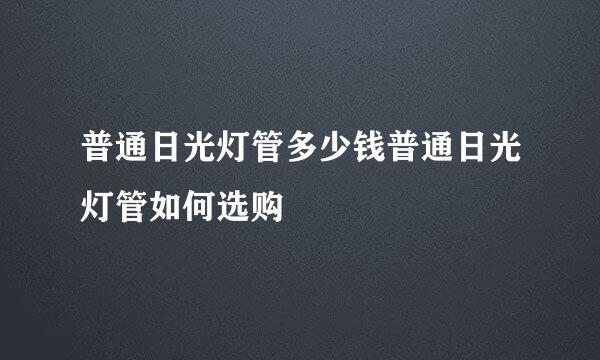 普通日光灯管多少钱普通日光灯管如何选购